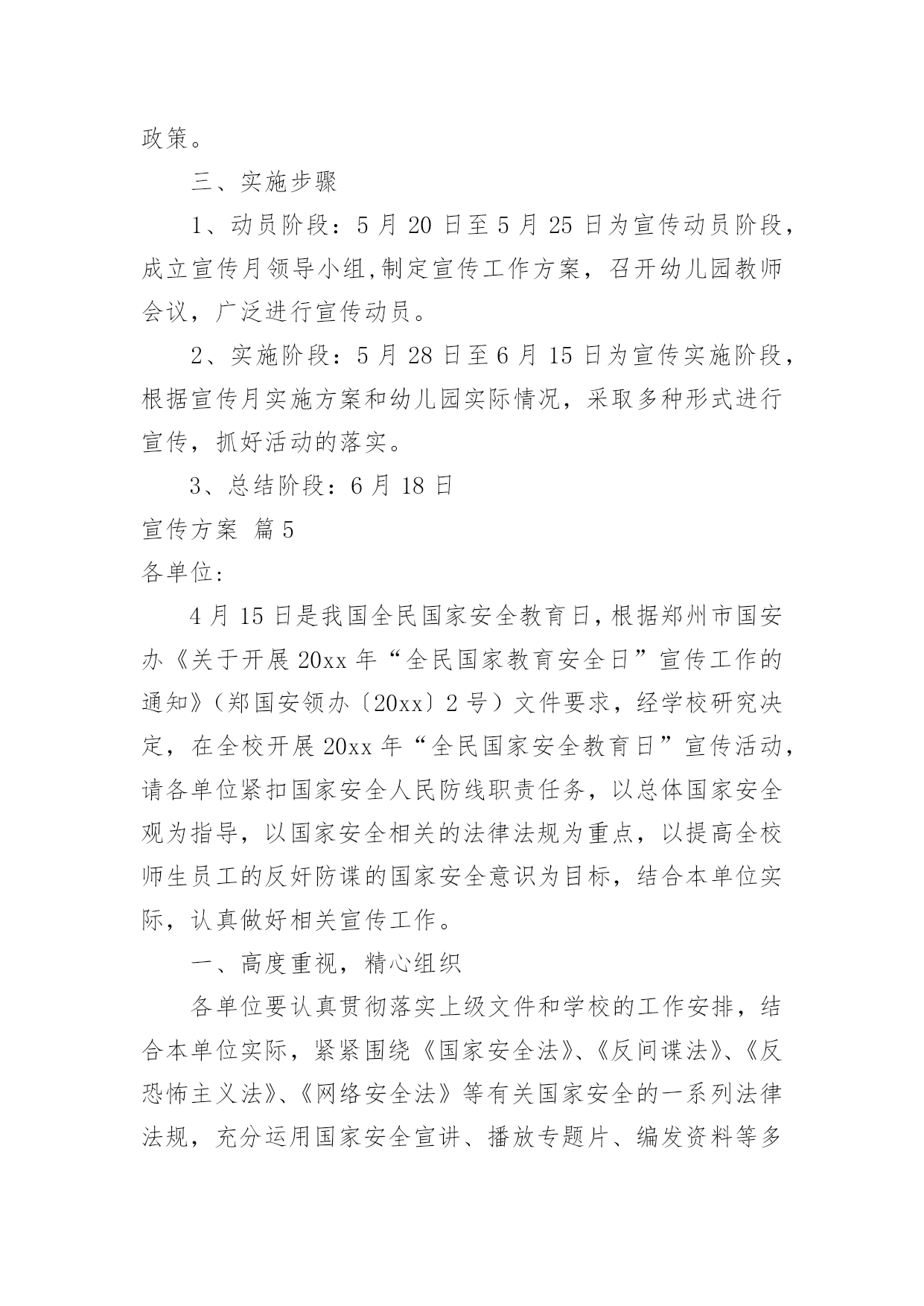 政策。

三、实施步骤

1、动员阶段：5 月 20 日至 5 月 25 日为宣传动员阶段，成立宣传月领导小组,制定宣传工作方案，召开幼儿园教师会议，广泛进行宣传动员。

2、实施阶段：5 月 28 日至 6 月 15 日为宣传实施阶段，根据宣传月实施方案和幼儿园实际情况，采取多种形式进行宣传，抓好活动的落实。

3、总结阶段：6 月 18 日

宣传方案 篇 5

各单位：

4 月 15 日是我国全民国家安全教育日，根据郑州市国安办《关于开展 20xx 年“全民国家教育安全日”宣传工作的通知》（郑国安领办〔20xx〕2 号）文件要求，经学校研究决定，在全校开展 20xx 年“全民国家安全教育日”宣传活动，请各单位紧扣国家安全人民防线职责任务，以总体国家安全观为指导，以国家安全相关的法律法规为重点，以提高全校师生员工的反奸防谍的国家安全意识为目标，结合本单位实际，认真做好相关宣传工作。

一、高度重视，精心组织

各单位要认真贯彻落实上级文件和学校的工作安排，结合本单位实际，紧紧围绕《国家安全法》、《反间谍法》、《反恐怖主义法》、《网络安全法》等有关国家安全的一系列法律法规，充分运用国家安全宣讲、播放专题片、编发资料等多